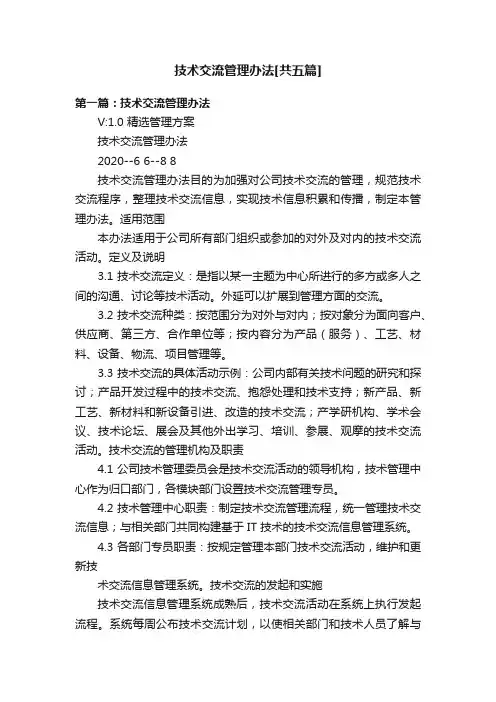 技术交流管理办法[共五篇]

第一篇：技术交流管理办法

V:1.0 精选管理方案

技术交流管理办法

2020--6 6--8 8

技术交流管理办法目的为加强对公司技术交流的管理，规范技术交流程序，整理技术交流信息，实现技术信息积累和传播，制定本管理办法。适用范围

本办法适用于公司所有部门组织或参加的对外及对内的技术交流活动。定义及说明

3.1 技术交流定义：是指以某一主题为中心所进行的多方或多人之间的沟通、讨论等技术活动。外延可以扩展到管理方面的交流。

3.2 技术交流种类：按范围分为对外与对内；按对象分为面向客户、供应商、第三方、合作单位等；按内容分为产品（服务）、工艺、材料、设备、物流、项目管理等。

3.3 技术交流的具体活动示例：公司内部有关技术问题的研究和探讨；产品开发过程中的技术交流、抱怨处理和技术支持；新产品、新工艺、新材料和新设备引进、改造的技术交流；产学研机构、学术会议、技术论坛、展会及其他外出学习、培训、参展、观摩的技术交流活动。技术交流的管理机构及职责

4.1 公司技术管理委员会是技术交流活动的领导机构，技术管理中心作为归口部门，各模块部门设置技术交流管理专员。

4.2 技术管理中心职责：制定技术交流管理流程，统一管理技术交流信息；与相关部门共同构建基于 IT 技术的技术交流信息管理系统。

4.3 各部门专员职责：按规定管理本部门技术交流活动，维护和更新技

术交流信息管理系统。技术交流的发起和实施

技术交流信息管理系统成熟后，技术交流活动在系统上执行发起流程。系统每周公布技术交流计划，以使相关部门和技术人员了解与